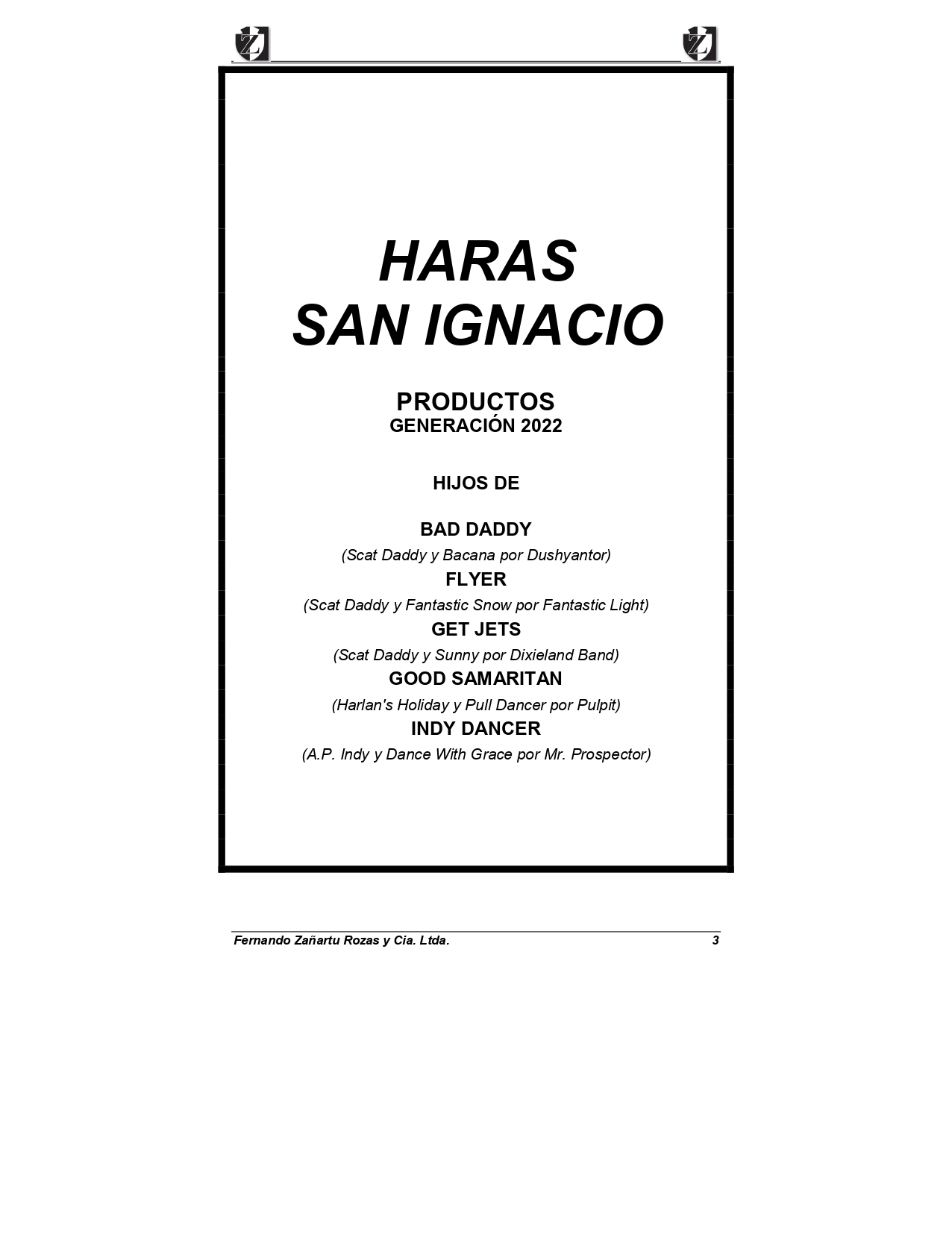 Z Z

HARAS
SAN IGNACIO

PRODUCTOS
GENERACIÓN 2022

HIJOS DE

BAD DADDY
(Scat Daddy y Bacana por Dushyantor)
FLYER
(Scat Daddy y Fantastic Snow por Fantastic Light)
GET JETS
(Scat Daddy y Sunny por Dixieland Band)
GOOD SAMARITAN
(Harlan's Holiday y Pull Dancer por Pulpit)
INDY DANCER
(A.P. Indy y Dance With Grace por Mr. Prospector)

Fernando Zañartu Rozas y Cia. Ltda. 3